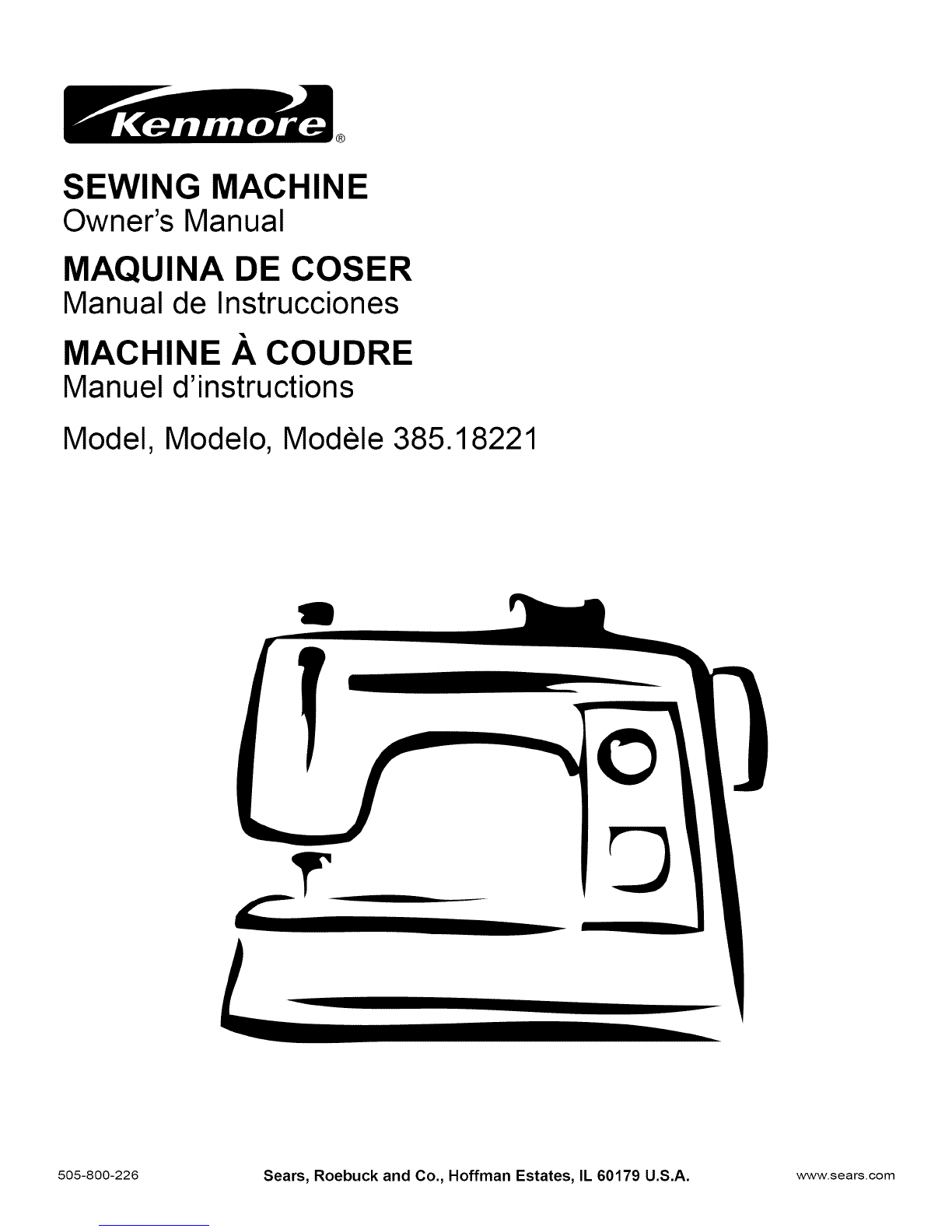 Kenmore®

SEWING MACHINE
Owner's Manual

MAQUINA DE COSER
Manual de Instrucciones

MACHINE À COUDRE
Manuel d'instructions

Model, Modelo, Modèle 385.18221

505-800-226 Sears, Roebuck and Co., Hoffman Estates, IL 60179 U.S.A. www.sears.com